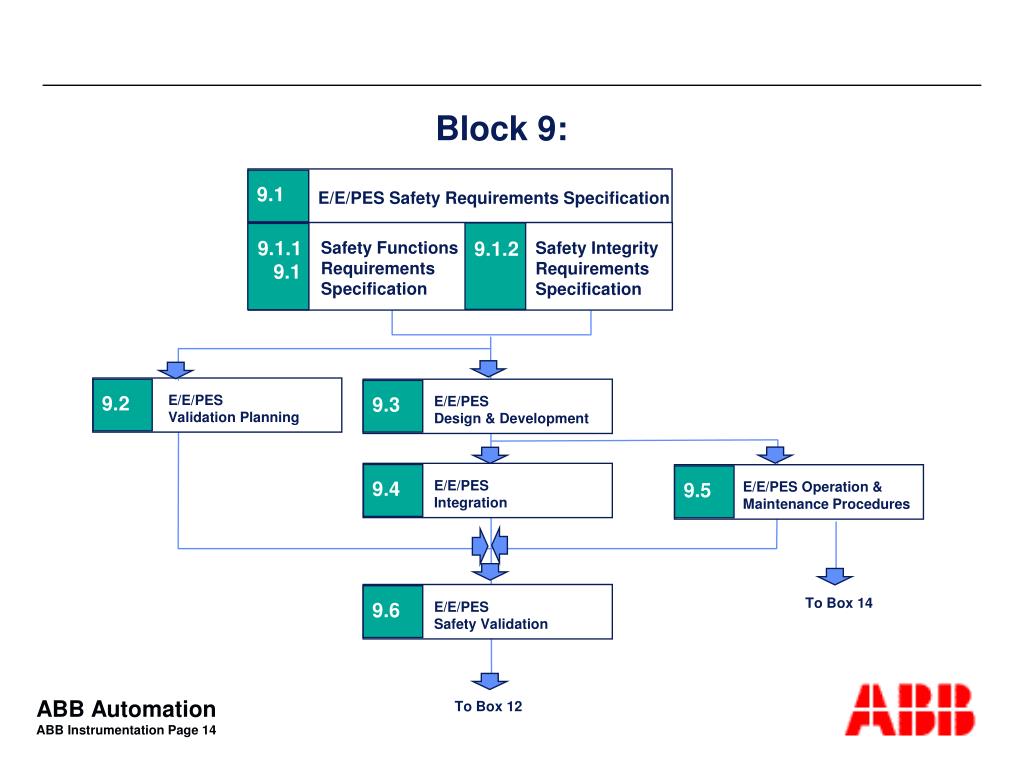 Block 9:

9.1 E/E/PES Safety Requirements Specification

9.1.1 9.1 Safety Functions Requirements Specification

9.1.2 Safety Integrity Requirements Specification

9.2 E/E/PES Validation Planning

9.3 E/E/PES Design & Development

9.4 E/E/PES Integration

9.5 E/E/PES Operation & Maintenance Procedures

9.6 E/E/PES Safety Validation

To Box 14

To Box 12

ABB Automation
ABB Instrumentation Page 14

ABB